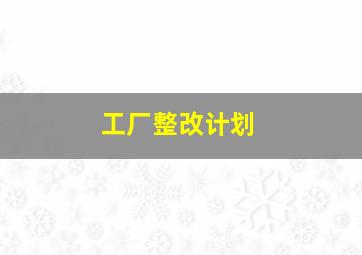 工厂整改计划